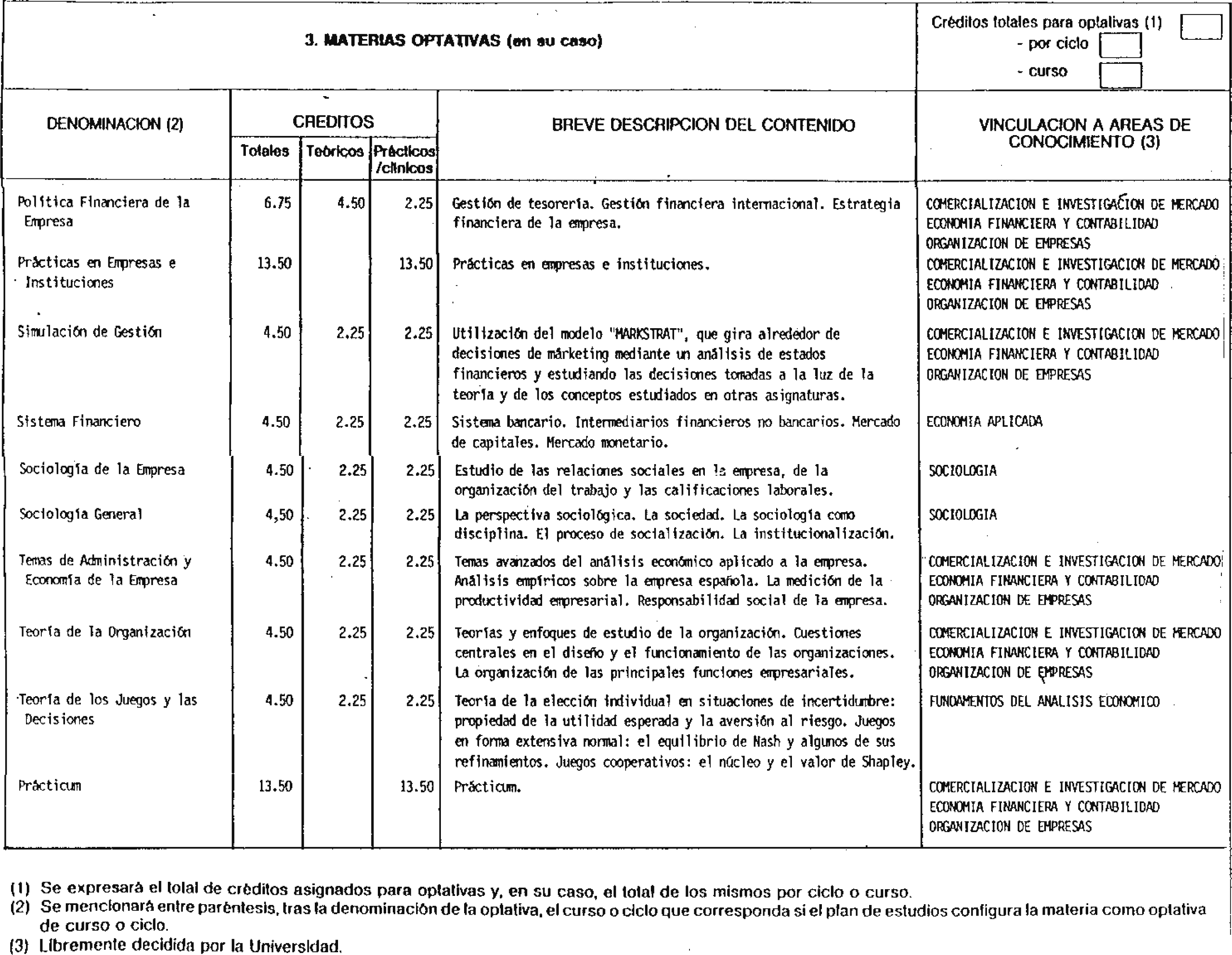 3. MATERIAS OPTATIVAS (en su caso)

Créditos totales para optativas (1)
- por ciclo
- curso

| DENOMINACION (2) | CREDITOS Totales | CREDITOS Teóricos | CREDITOS Prácticos /clínicos | BREVE DESCRIPCION DEL CONTENIDO | VINCULACION A AREAS DE CONOCIMIENTO (3) |
|---|---|---|---|---|---|
| Política Financiera de la Empresa | 6.75 | 4.50 | 2.25 | Gestión de tesorería. Gestión financiera internacional. Estrategia financiera de la empresa. | COMERCIALIZACION E INVESTIGACION DE MERCADO ECONOMIA FINANCIERA Y CONTABILIDAD ORGANIZACION DE EMPRESAS |
| Prácticas en Empresas e Instituciones | 13.50 | | 13.50 | Prácticas en empresas e instituciones. | COMERCIALIZACION E INVESTIGACION DE MERCADO ECONOMIA FINANCIERA Y CONTABILIDAD ORGANIZACION DE EMPRESAS |
| Simulación de Gestión | 4.50 | 2.25 | 2.25 | Utilización del modelo "MARKSTRAT", que gira alrededor de decisiones de márketing mediante un análisis de estados financieros y estudiando las decisiones tomadas a la luz de la teoría y de los conceptos estudiados en otras asignaturas. | COMERCIALIZACION E INVESTIGACION DE MERCADO ECONOMIA FINANCIERA Y CONTABILIDAD ORGANIZACION DE EMPRESAS |
| Sistema Financiero | 4.50 | 2.25 | 2.25 | Sistema bancario. Intermediarios financieros no bancarios. Mercado de capitales. Mercado monetario. | ECONOMIA APLICADA |
| Sociología de la Empresa | 4.50 | 2.25 | 2.25 | Estudio de las relaciones sociales en la empresa, de la organización del trabajo y las calificaciones laborales. | SOCIOLOGIA |
| Sociología General | 4,50 | 2.25 | 2.25 | La perspectiva sociológica. La sociedad. La sociología como disciplina. El proceso de socialización. La institucionalización. | SOCIOLOGIA |
| Temas de Administración y Economía de la Empresa | 4.50 | 2.25 | 2.25 | Temas avanzados del análisis económico aplicado a la empresa. Análisis empíricos sobre la empresa española. La medición de la productividad empresarial. Responsabilidad social de la empresa. | COMERCIALIZACION E INVESTIGACION DE MERCADO ECONOMIA FINANCIERA Y CONTABILIDAD ORGANIZACION DE EMPRESAS |
| Teoría de la Organización | 4.50 | 2.25 | 2.25 | Teorías y enfoques de estudio de la organización. Cuestiones centrales en el diseño y el funcionamiento de las organizaciones. La organización de las principales funciones empresariales. | COMERCIALIZACION E INVESTIGACION DE MERCADO ECONOMIA FINANCIERA Y CONTABILIDAD ORGANIZACION DE EMPRESAS |
| Teoría de los Juegos y las Decisiones | 4.50 | 2.25 | 2.25 | Teoría de la elección individual en situaciones de incertidumbre: propiedad de la utilidad esperada y la aversión al riesgo. Juegos en forma extensiva normal: el equilibrio de Nash y algunos de sus refinamientos. Juegos cooperativos: el núcleo y el valor de Shapley. | FUNDAMENTOS DEL ANALISIS ECONOMICO |
| Prácticum | 13.50 | | 13.50 | Prácticum. | COMERCIALIZACION E INVESTIGACION DE MERCADO ECONOMIA FINANCIERA Y CONTABILIDAD ORGANIZACION DE EMPRESAS |

(1) Se expresará el total de créditos asignados para optativas y, en su caso, el total de los mismos por ciclo o curso.
(2) Se mencionará entre paréntesis, tras la denominación de la optativa, el curso o ciclo que corresponda si el plan de estudios configura la materia como optativa de curso o ciclo.
(3) Libremente decidida por la Universidad.